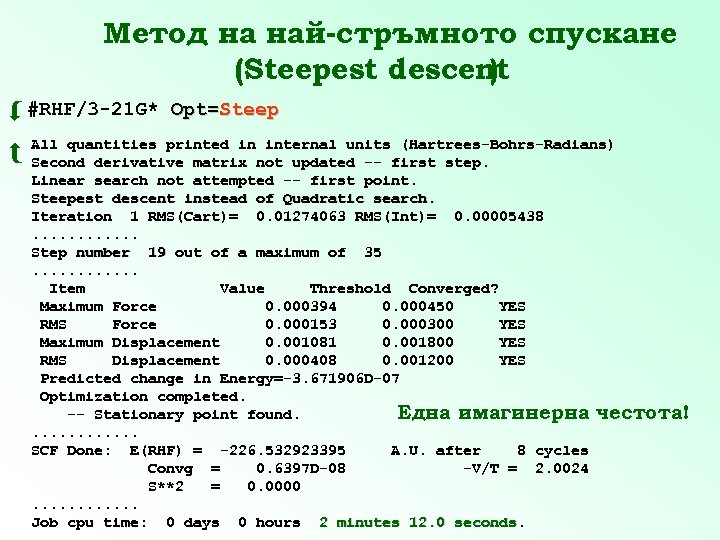 Метод на най-стръмното спускане
(Steepest descent)

#RHF/3-21G* Opt=Steep

All quantities printed in internal units (Hartrees-Bohrs-Radians)
Second derivative matrix not updated -- first step.
Linear search not attempted -- first point.
Steepest descent instead of Quadratic search.
Iteration 1 RMS(Cart)= 0.01274063 RMS(Int)= 0.00005438
............
Step number 19 out of a maximum of 35
............

| Item | Value | Threshold | Converged? |
|---|---|---|---|
| Maximum Force | 0.000394 | 0.000450 | YES |
| RMS Force | 0.000153 | 0.000300 | YES |
| Maximum Displacement | 0.001081 | 0.001800 | YES |
| RMS Displacement | 0.000408 | 0.001200 | YES |

Predicted change in Energy=-3.671906D-07
Optimization completed.
-- Stationary point found.

Една имагинерна честота!

............
SCF Done: E(RHF) = -226.532923395 A.U. after 8 cycles
Convg = 0.6397D-08 -V/T = 2.0024
S**2 = 0.0000
............
Job cpu time: 0 days 0 hours 2 minutes 12.0 seconds.